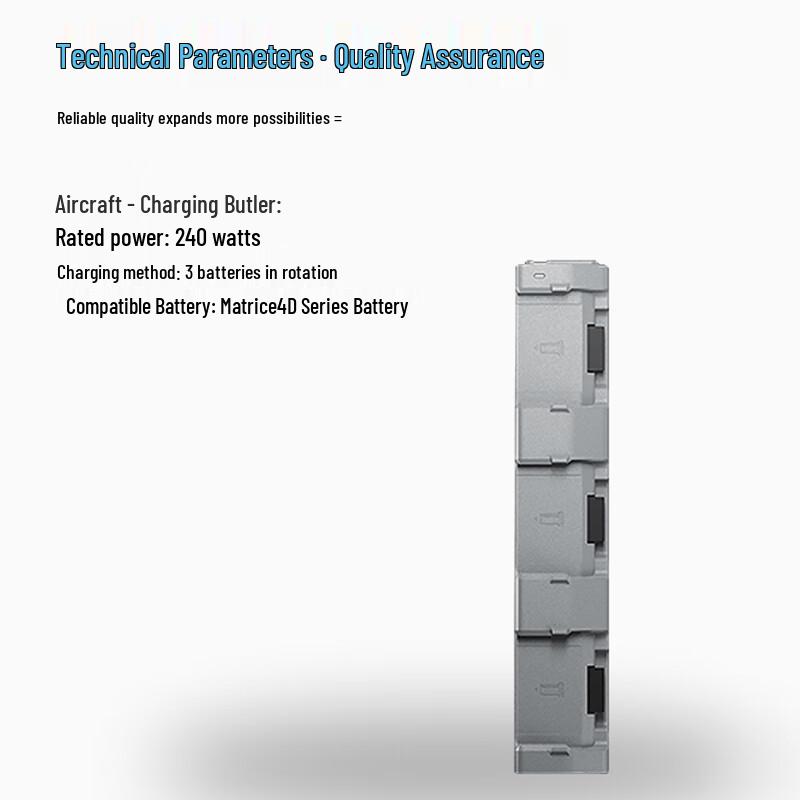 Technical Parameters · Quality Assurance

Reliable quality expands more possibilities =

Aircraft - Charging Butler:
Rated power: 240 watts
Charging method: 3 batteries in rotation
Compatible Battery: Matrice4D Series Battery